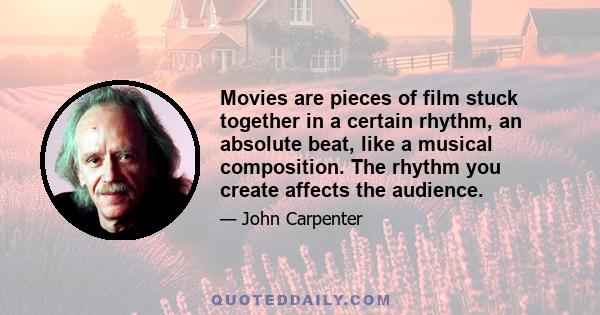 Movies are pieces of film stuck together in a certain rhythm, an absolute beat, like a musical composition. The rhythm you create affects the audience.

— John Carpenter

QUOTEDDAILY.COM